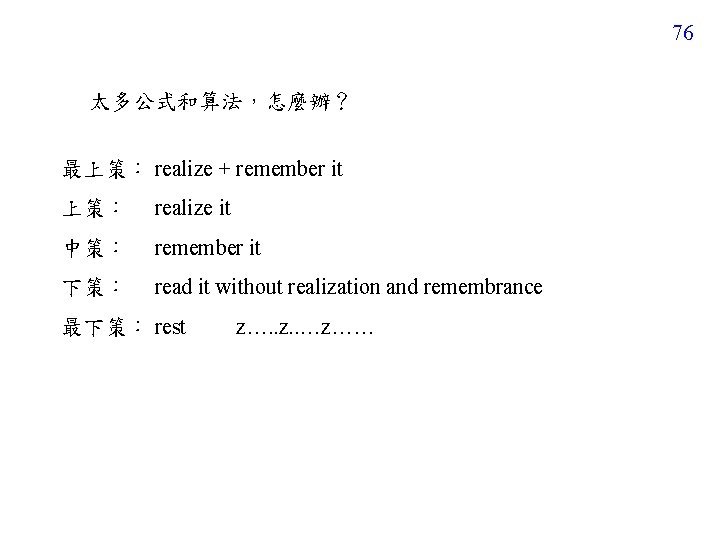 76

太多公式和算法，怎麼辦？

最上策：realize + remember it

上策： realize it

中策： remember it

下策： read it without realization and remembrance

最下策：rest z…..z..…z……